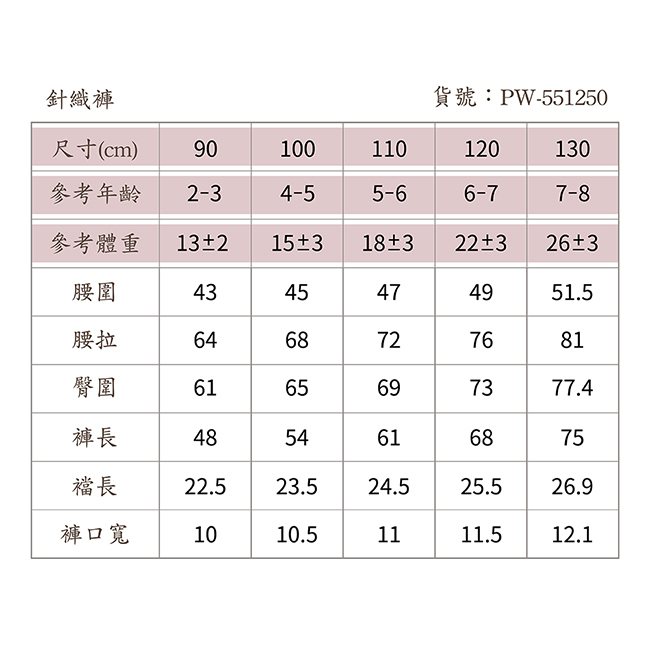 針織褲

貨號：PW-551250

| 尺寸(cm) | 90 | 100 | 110 | 120 | 130 |
|---|---|---|---|---|---|
| 參考年齡 | 2-3 | 4-5 | 5-6 | 6-7 | 7-8 |
| 參考體重 | 13±2 | 15±3 | 18±3 | 22±3 | 26±3 |
| 腰圍 | 43 | 45 | 47 | 49 | 51.5 |
| 腰拉 | 64 | 68 | 72 | 76 | 81 |
| 臀圍 | 61 | 65 | 69 | 73 | 77.4 |
| 褲長 | 48 | 54 | 61 | 68 | 75 |
| 襠長 | 22.5 | 23.5 | 24.5 | 25.5 | 26.9 |
| 褲口寬 | 10 | 10.5 | 11 | 11.5 | 12.1 |